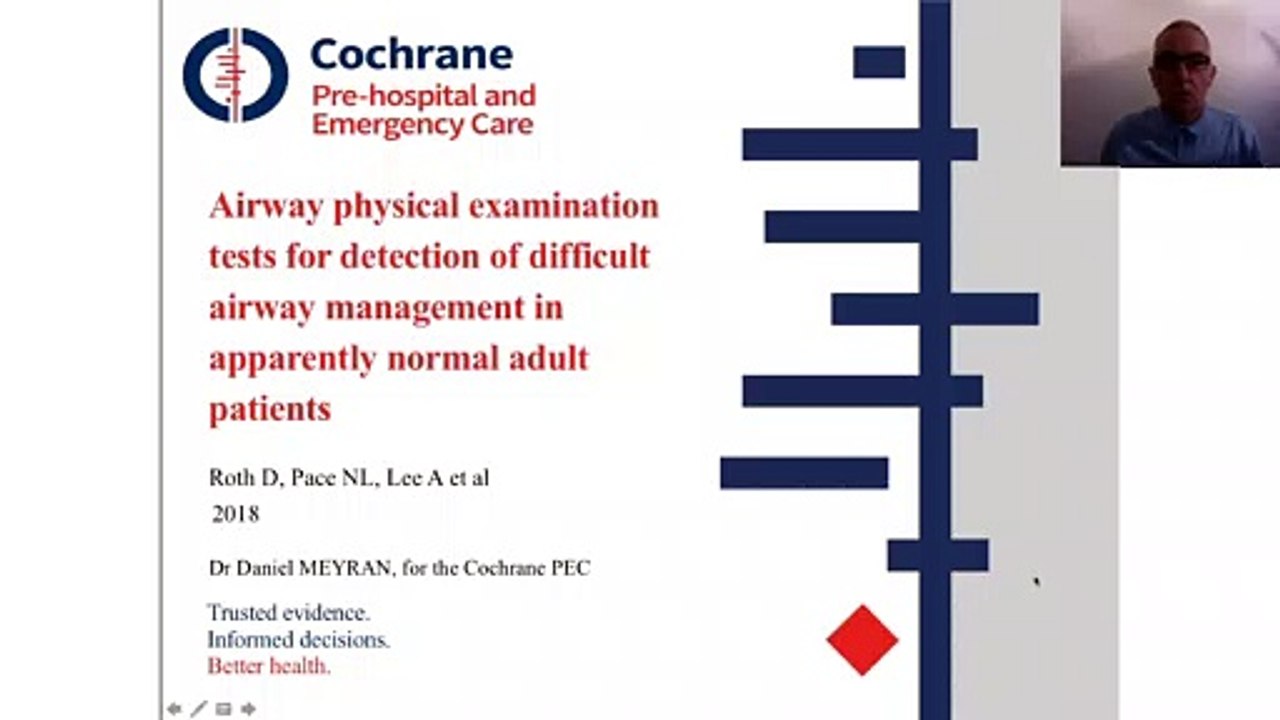 Cochrane
Pre-hospital and Emergency Care

Airway physical examination tests for detection of difficult airway management in apparently normal adult patients

Roth D, Pace NL, Lee A et al
2018

Dr Daniel MEYRAN, for the Cochrane PEC

Trusted evidence.
Informed decisions.
Better health.